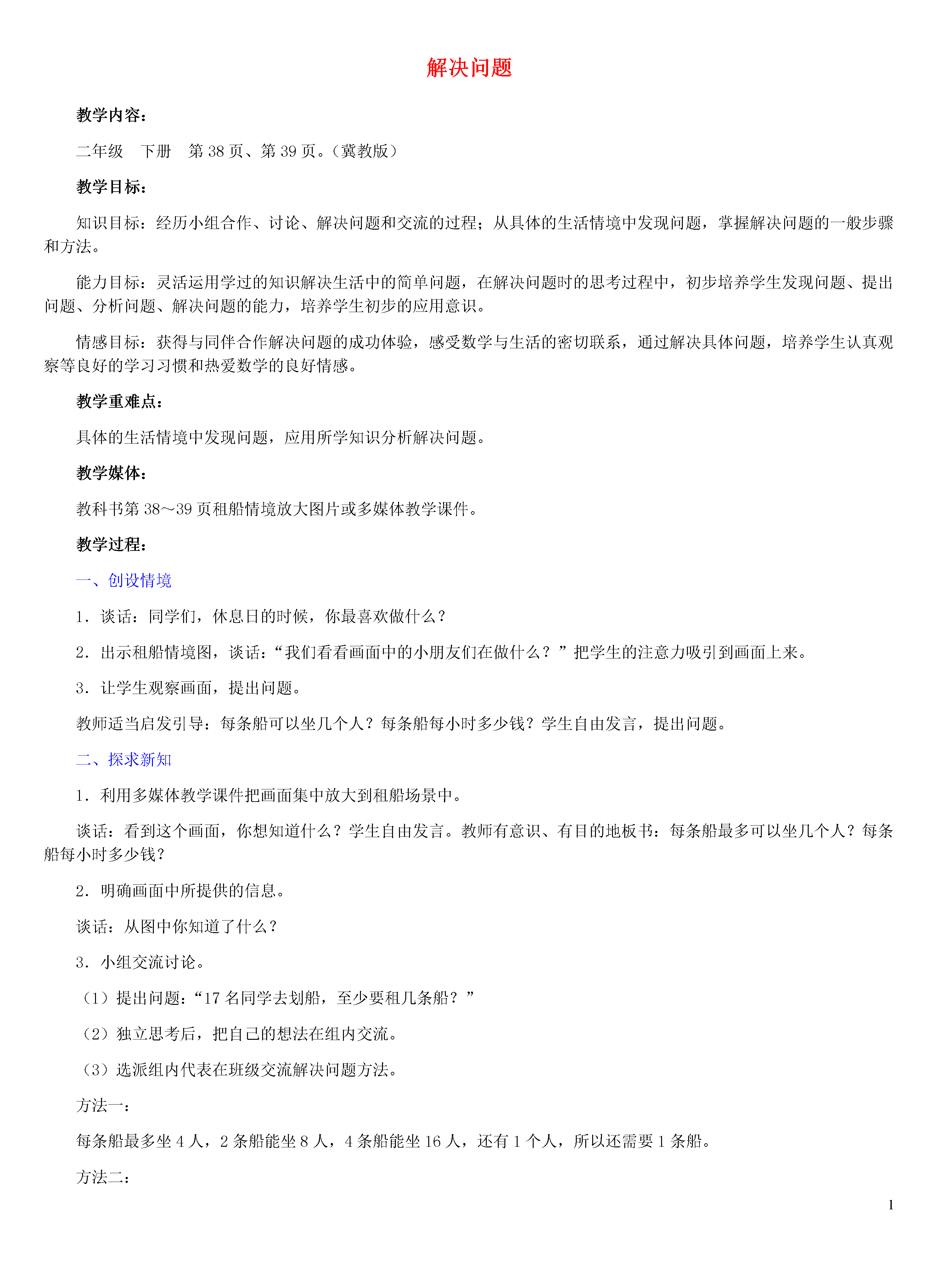 解决问题

教学内容：

二年级　下册　第 38 页、第 39 页。（冀教版）

教学目标：

知识目标：经历小组合作、讨论、解决问题和交流的过程；从具体的生活情境中发现问题，掌握解决问题的一般步骤和方法。

能力目标：灵活运用学过的知识解决生活中的简单问题，在解决问题时的思考过程中，初步培养学生发现问题、提出问题、分析问题、解决问题的能力，培养学生初步的应用意识。

情感目标：获得与同伴合作解决问题的成功体验，感受数学与生活的密切联系，通过解决具体问题，培养学生认真观察等良好的学习习惯和热爱数学的良好情感。

教学重难点：

具体的生活情境中发现问题，应用所学知识分析解决问题。

教学媒体：

教科书第 38～39 页租船情境放大图片或多媒体教学课件。

教学过程：

一、创设情境

1．谈话：同学们，休息日的时候，你最喜欢做什么？

2．出示租船情境图，谈话：“我们看看画面中的小朋友们在做什么？”把学生的注意力吸引到画面上来。

3．让学生观察画面，提出问题。

教师适当启发引导：每条船可以坐几个人？每条船每小时多少钱？学生自由发言，提出问题。

二、探求新知

1．利用多媒体教学课件把画面集中放大到租船场景中。

谈话：看到这个画面，你想知道什么？学生自由发言。教师有意识、有目的地板书：每条船最多可以坐几个人？每条船每小时多少钱？

2．明确画面中所提供的信息。

谈话：从图中你知道了什么？

3．小组交流讨论。

（1）提出问题：“17 名同学去划船，至少要租几条船？”

（2）独立思考后，把自己的想法在组内交流。

（3）选派组内代表在班级交流解决问题方法。

方法一：

每条船最多坐 4 人，2 条船能坐 8 人，4 条船能坐 16 人，还有 1 个人，所以还需要 1 条船。

方法二：

1